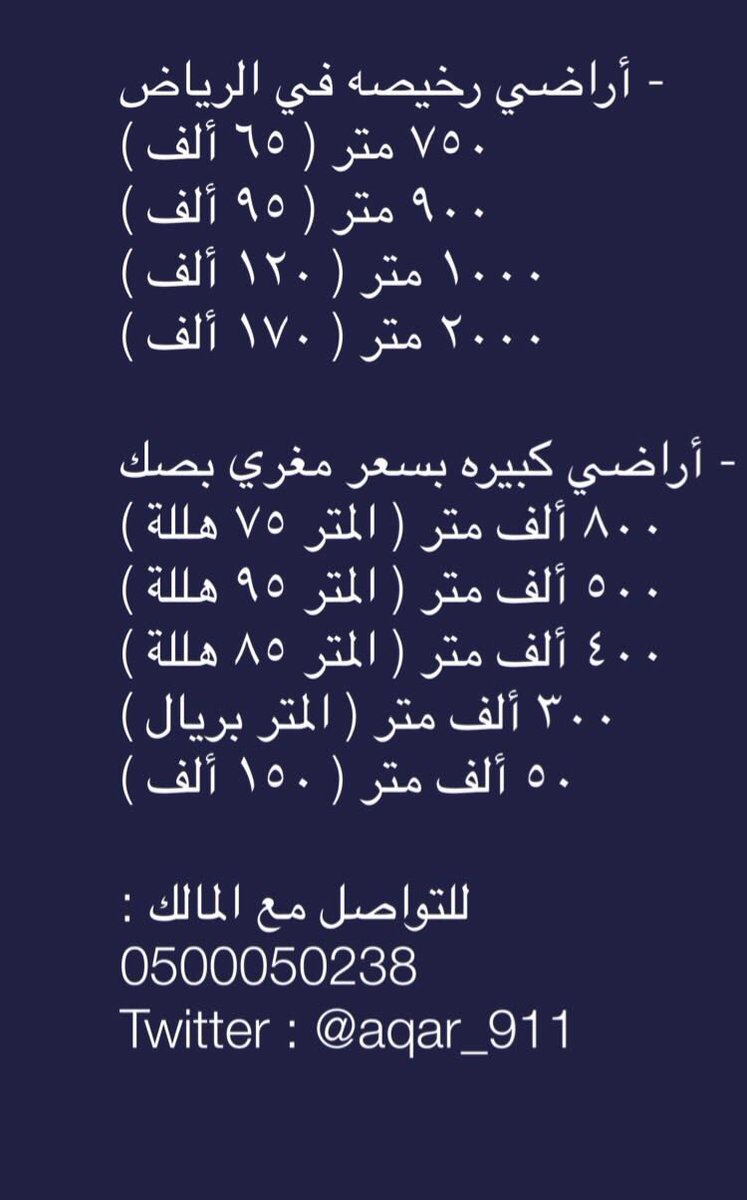 - أراضي رخيصه في الرياض
٧٥٠ متر ( ٦٥ ألف )
٩٠٠ متر ( ٩٥ ألف )
١٠٠٠ متر ( ١٢٠ ألف )
٢٠٠٠ متر ( ١٧٠ ألف )

- أراضي كبيره بسعر مغري بصك
٨٠٠ ألف متر ( المتر ٧٥ هللة )
٥٠٠ ألف متر ( المتر ٩٥ هللة )
٤٠٠ ألف متر ( المتر ٨٥ هللة )
٣٠٠ ألف متر ( المتر بريال )
٥٠ ألف متر ( ١٥٠ ألف )

للتواصل مع المالك :
0500050238
Twitter : @aqar_911